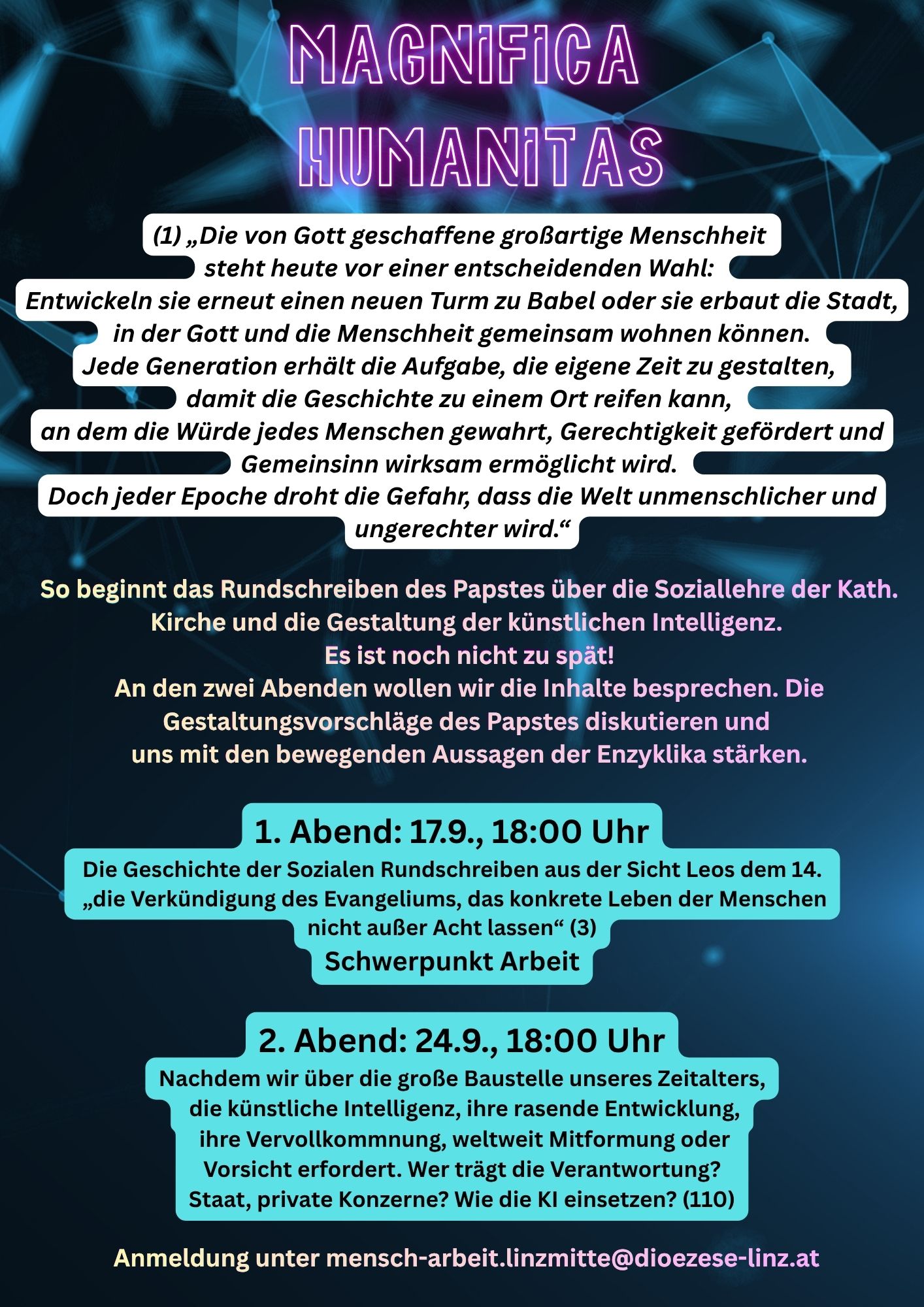 MAGNIFICA HUMANITAS

(1) „Die von Gott geschaffene großartige Menschheit steht heute vor einer entscheidenden Wahl: Entwickeln sie erneut einen neuen Turm zu Babel oder sie erbaut die Stadt, in der Gott und die Menschheit gemeinsam wohnen können. Jede Generation erhält die Aufgabe, die eigene Zeit zu gestalten, damit die Geschichte zu einem Ort reifen kann, an dem die Würde jedes Menschen gewahrt, Gerechtigkeit gefördert und Gemeinsinn wirksam ermöglicht wird. Doch jeder Epoche droht die Gefahr, dass die Welt unmenschlicher und ungerechter wird.“

So beginnt das Rundschreiben des Papstes über die Soziallehre der Kath. Kirche und die Gestaltung der künstlichen Intelligenz.
Es ist noch nicht zu spät!
An den zwei Abenden wollen wir die Inhalte besprechen. Die Gestaltungsvorschläge des Papstes diskutieren und uns mit den bewegenden Aussagen der Enzyklika stärken.

1. Abend: 17.9., 18:00 Uhr
Die Geschichte der Sozialen Rundschreiben aus der Sicht Leos dem 14. „die Verkündigung des Evangeliums, das konkrete Leben der Menschen nicht außer Acht lassen“ (3)
Schwerpunkt Arbeit

2. Abend: 24.9., 18:00 Uhr
Nachdem wir über die große Baustelle unseres Zeitalters, die künstliche Intelligenz, ihre rasende Entwicklung, ihre Vervollkommnung, weltweit Mitformung oder Vorsicht erfordert. Wer trägt die Verantwortung? Staat, private Konzerne? Wie die KI einsetzen? (110)

Anmeldung unter mensch-arbeit.linzmitte@dioezese-linz.at